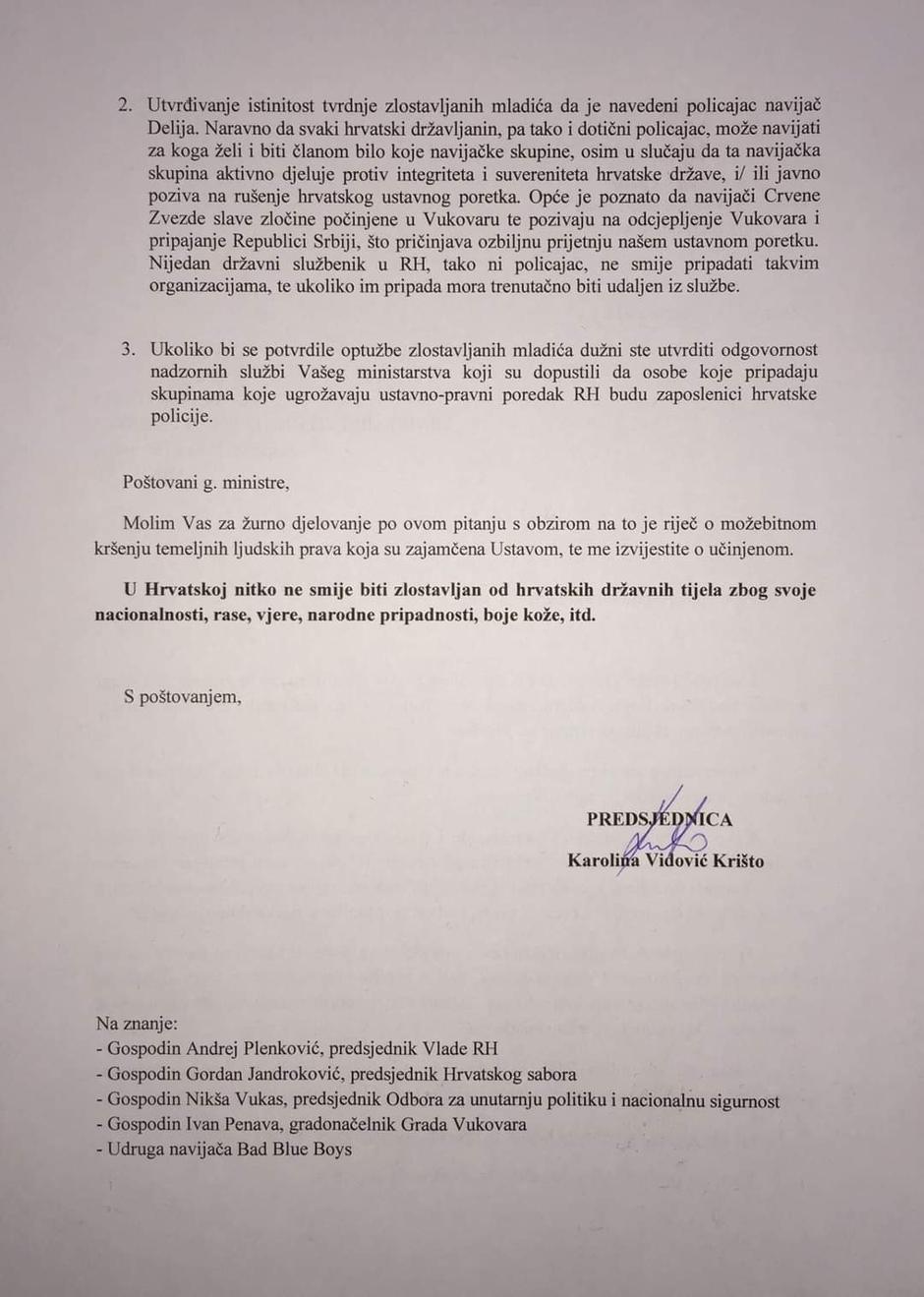 2. Utvrđivanje istinitost tvrdnje zlostavljanih mladića da je navedeni policajac navijač Delija. Naravno da svaki hrvatski državljanin, pa tako i dotični policajac, može navijati za koga želi i biti članom bilo koje navijačke skupine, osim u slučaju da ta navijačka skupina aktivno djeluje protiv integriteta i suvereniteta hrvatske države, i/ ili javno poziva na rušenje hrvatskog ustavnog poretka. Opće je poznato da navijači Crvene Zvezde slave zločine počinjene u Vukovaru te pozivaju na odcjepljenje Vukovara i pripajanje Republici Srbiji, što pričinjava ozbiljnu prijetnju našem ustavnom poretku. Nijedan državni službenik u RH, tako ni policajac, ne smije pripadati takvim organizacijama, te ukoliko im pripada mora trenutačno biti udaljen iz službe.

3. Ukoliko bi se potvrdile optužbe zlostavljanih mladića dužni ste utvrditi odgovornost nadzornih službi Vašeg ministarstva koji su dopustili da osobe koje pripadaju skupinama koje ugrožavaju ustavno-pravni poredak RH budu zaposlenici hrvatske policije.

Poštovani g. ministre,

Molim Vas za žurno djelovanje po ovom pitanju s obzirom na to je riječ o možebitnom kršenju temeljnih ljudskih prava koja su zajamčena Ustavom, te me izvijestite o učinjenom.

U Hrvatskoj nitko ne smije biti zlostavljan od hrvatskih državnih tijela zbog svoje nacionalnosti, rase, vjere, narodne pripadnosti, boje kože, itd.

S poštovanjem,

PREDSJEDNICA
Karolina Vidović Krišto

Na znanje:
- Gospodin Andrej Plenković, predsjednik Vlade RH
- Gospodin Gordan Jandroković, predsjednik Hrvatskog sabora
- Gospodin Nikša Vukas, predsjednik Odbora za unutarnju politiku i nacionalnu sigurnost
- Gospodin Ivan Penava, gradonačelnik Grada Vukovara
- Udruga navijača Bad Blue Boys